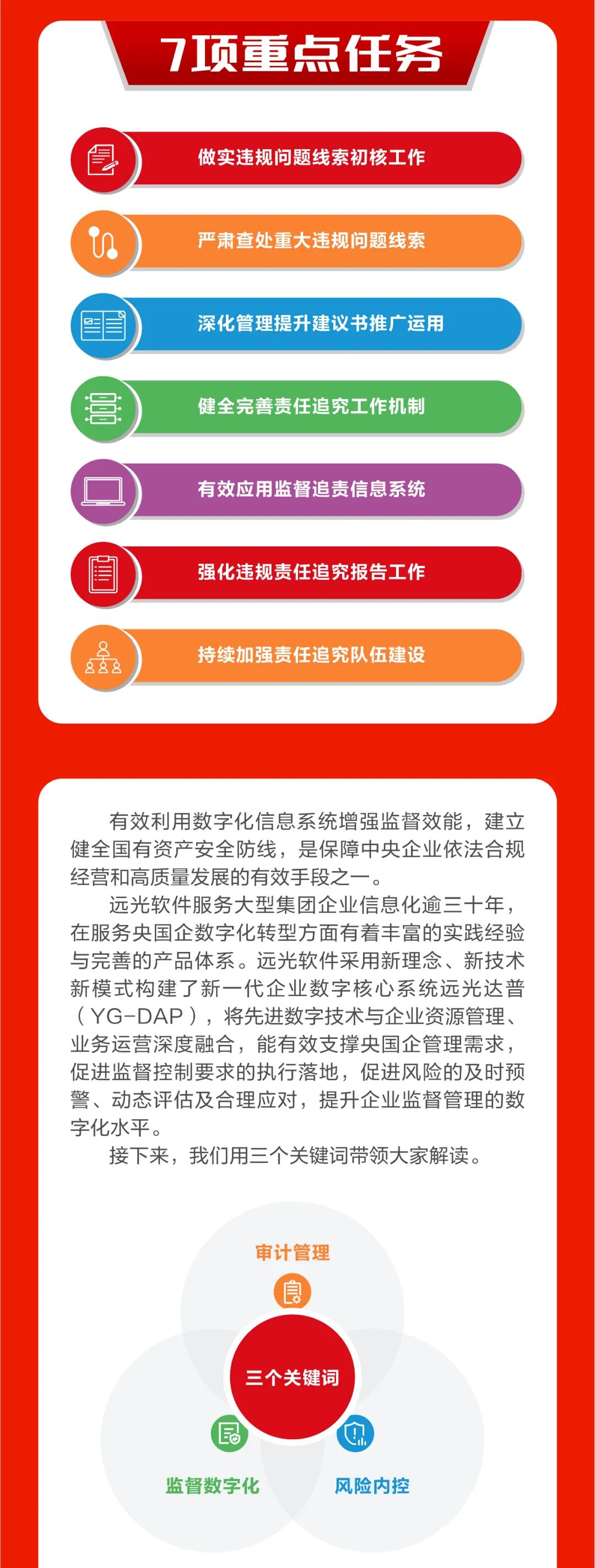 7项重点任务

做实违规问题线索初核工作

严肃查处重大违规问题线索

深化管理提升建议书推广运用

健全完善责任追究工作机制

有效应用监督追责信息系统

强化违规责任追究报告工作

持续加强责任追究队伍建设

有效利用数字化信息系统增强监督效能，建立健全国有资产安全防线，是保障中央企业依法合规经营和高质量发展的有效手段之一。

远光软件服务大型集团企业信息化逾三十年，在服务央国企数字化转型方面有着丰富的实践经验与完善的产品体系。远光软件采用新理念、新技术新模式构建了新一代企业数字核心系统远光达普（YG-DAP），将先进数字技术与企业资源管理、业务运营深度融合，能有效支撑央国企管理需求，促进监督控制要求的执行落地，促进风险的及时预警、动态评估及合理应对，提升企业监督管理的数字化水平。

接下来，我们用三个关键词带领大家解读。

审计管理

三个关键词

监督数字化

风险内控